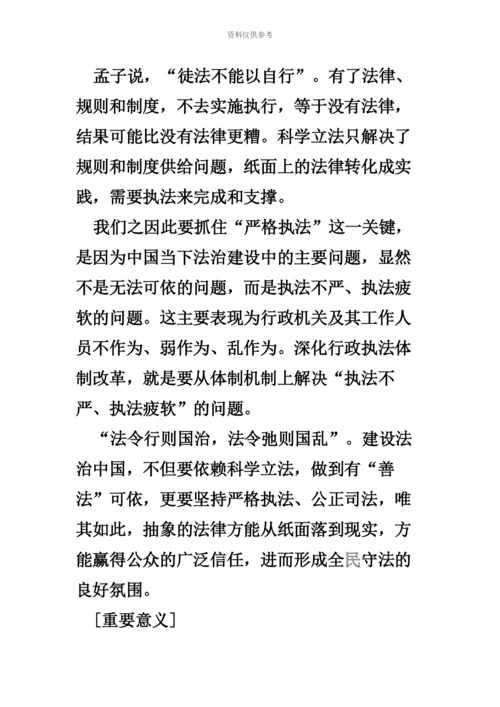 资料仅供参考

孟子说，“徒法不能以自行”。有了法律、规则和制度，不去实施执行，等于没有法律，结果可能比没有法律更糟。科学立法只解决了规则和制度供给问题，纸面上的法律转化成实践，需要执法来完成和支撑。

我们之因此要抓住“严格执法”这一关键，是因为中国当下法治建设中的主要问题，显然不是无法可依的问题，而是执法不严、执法疲软的问题。这主要表现为行政机关及其工作人员不作为、弱作为、乱作为。深化行政执法体制改革，就是要从体制机制上解决“执法不严、执法疲软”的问题。

“法令行则国治，法令弛则国乱”。建设法治中国，不但要依赖科学立法，做到有“善法”可依，更要坚持严格执法、公正司法，唯其如此，抽象的法律方能从纸面落到现实，方能赢得公众的广泛信任，进而形成全民守法的良好氛围。

［重要意义］